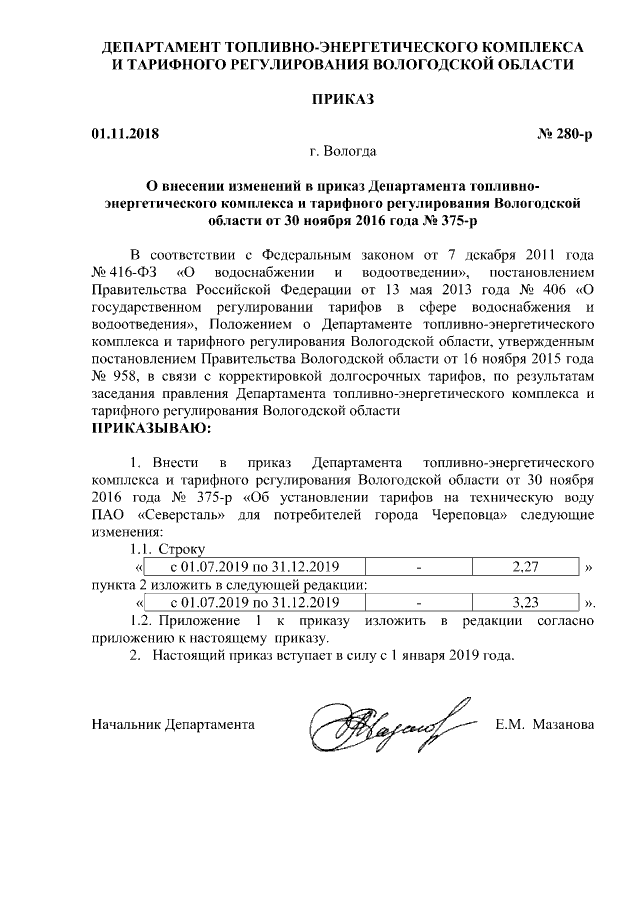 ДЕПАРТАМЕНТ ТОПЛИВНО-ЭНЕРГЕТИЧЕСКОГО КОМПЛЕКСА И ТАРИФНОГО РЕГУЛИРОВАНИЯ ВОЛОГОДСКОЙ ОБЛАСТИ

ПРИКАЗ

01.11.2018 № 280-р

г. Вологда

О внесении изменений в приказ Департамента топливно-энергетического комплекса и тарифного регулирования Вологодской области от 30 ноября 2016 года № 375-р

В соответствии с Федеральным законом от 7 декабря 2011 года № 416-ФЗ «О водоснабжении и водоотведении», постановлением Правительства Российской Федерации от 13 мая 2013 года № 406 «О государственном регулировании тарифов в сфере водоснабжения и водоотведения», Положением о Департаменте топливно-энергетического комплекса и тарифного регулирования Вологодской области, утвержденным постановлением Правительства Вологодской области от 16 ноября 2015 года № 958, в связи с корректировкой долгосрочных тарифов, по результатам заседания правления Департамента топливно-энергетического комплекса и тарифного регулирования Вологодской области
ПРИКАЗЫВАЮ:

1. Внести в приказ Департамента топливно-энергетического комплекса и тарифного регулирования Вологодской области от 30 ноября 2016 года № 375-р «Об установлении тарифов на техническую воду ПАО «Северсталь» для потребителей города Череповца» следующие изменения:
1.1. Строку
«
| с 01.07.2019 по 31.12.2019 | - | 2,27 |
|---|---|---|
»
пункта 2 изложить в следующей редакции:
«
| с 01.07.2019 по 31.12.2019 | - | 3,23 |
|---|---|---|
».
1.2. Приложение 1 к приказу изложить в редакции согласно приложению к настоящему приказу.
2. Настоящий приказ вступает в силу с 1 января 2019 года.

Начальник Департамента Е.М. Мазанова